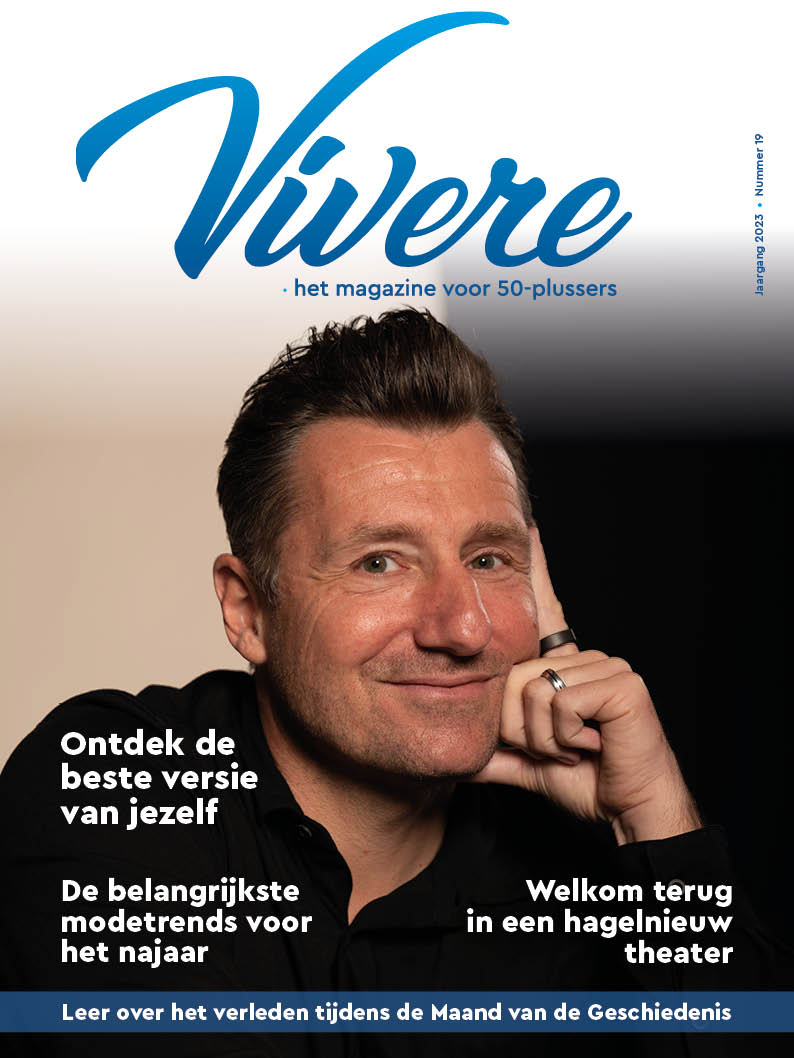 Vivere

· het magazine voor 50-plussers

Jaargang 2023 • Nummer 19

Ontdek de beste versie van jezelf

De belangrijkste modetrends voor het najaar

Welkom terug in een hagelnieuw theater

Leer over het verleden tijdens de Maand van de Geschiedenis